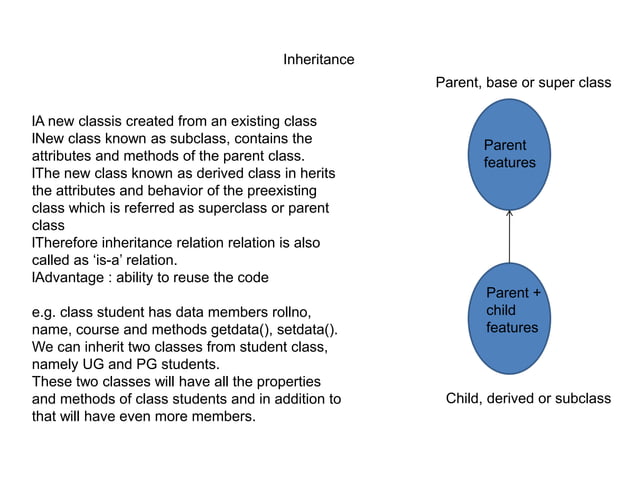 Inheritance

lA new classis created from an existing class
lNew class known as subclass, contains the attributes and methods of the parent class.
lThe new class known as derived class in herits the attributes and behavior of the preexisting class which is referred as superclass or parent class
lTherefore inheritance relation relation is also called as 'is-a' relation.
lAdvantage : ability to reuse the code

e.g. class student has data members rollno, name, course and methods getdata(), setdata(). We can inherit two classes from student class, namely UG and PG students.
These two classes will have all the properties and methods of class students and in addition to that will have even more members.

Parent, base or super class

Parent
features

Parent +
child
features

Child, derived or subclass